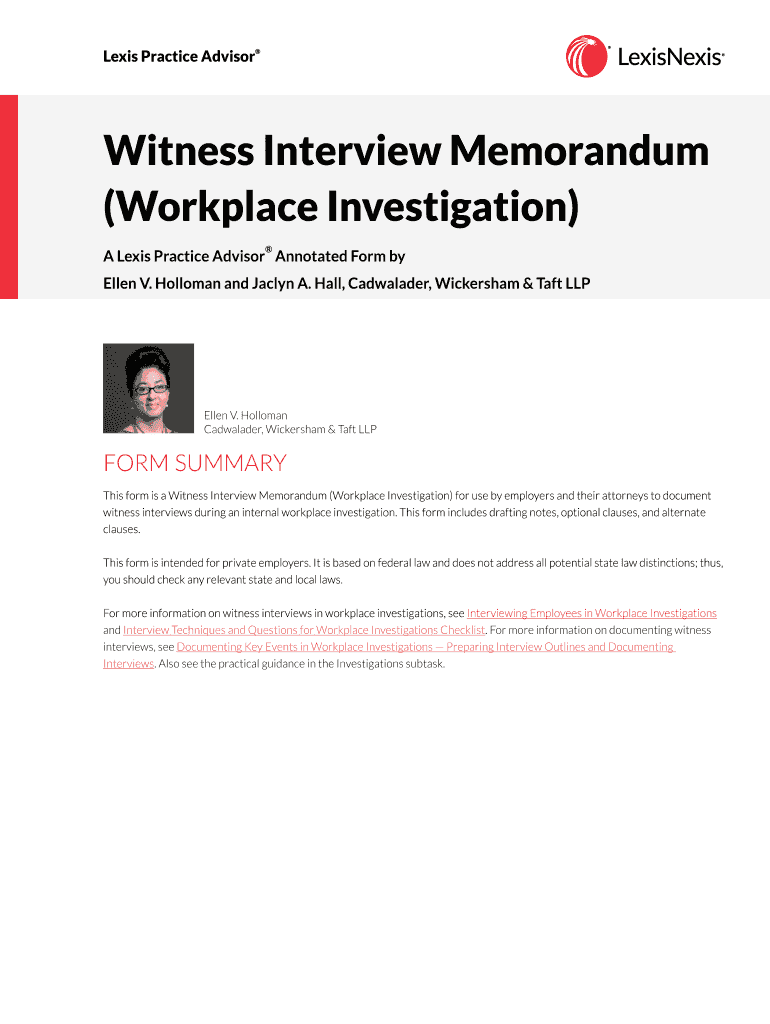 Lexis Practice Advisor®

LexisNexis®

Witness Interview Memorandum (Workplace Investigation)

A Lexis Practice Advisor® Annotated Form by
Ellen V. Holloman and Jaclyn A. Hall, Cadwalader, Wickersham & Taft LLP

Ellen V. Holloman
Cadwalader, Wickersham & Taft LLP

FORM SUMMARY

This form is a Witness Interview Memorandum (Workplace Investigation) for use by employers and their attorneys to document witness interviews during an internal workplace investigation. This form includes drafting notes, optional clauses, and alternate clauses.

This form is intended for private employers. It is based on federal law and does not address all potential state law distinctions; thus, you should check any relevant state and local laws.

For more information on witness interviews in workplace investigations, see Interviewing Employees in Workplace Investigations and Interview Techniques and Questions for Workplace Investigations Checklist. For more information on documenting witness interviews, see Documenting Key Events in Workplace Investigations — Preparing Interview Outlines and Documenting Interviews. Also see the practical guidance in the Investigations subtask.